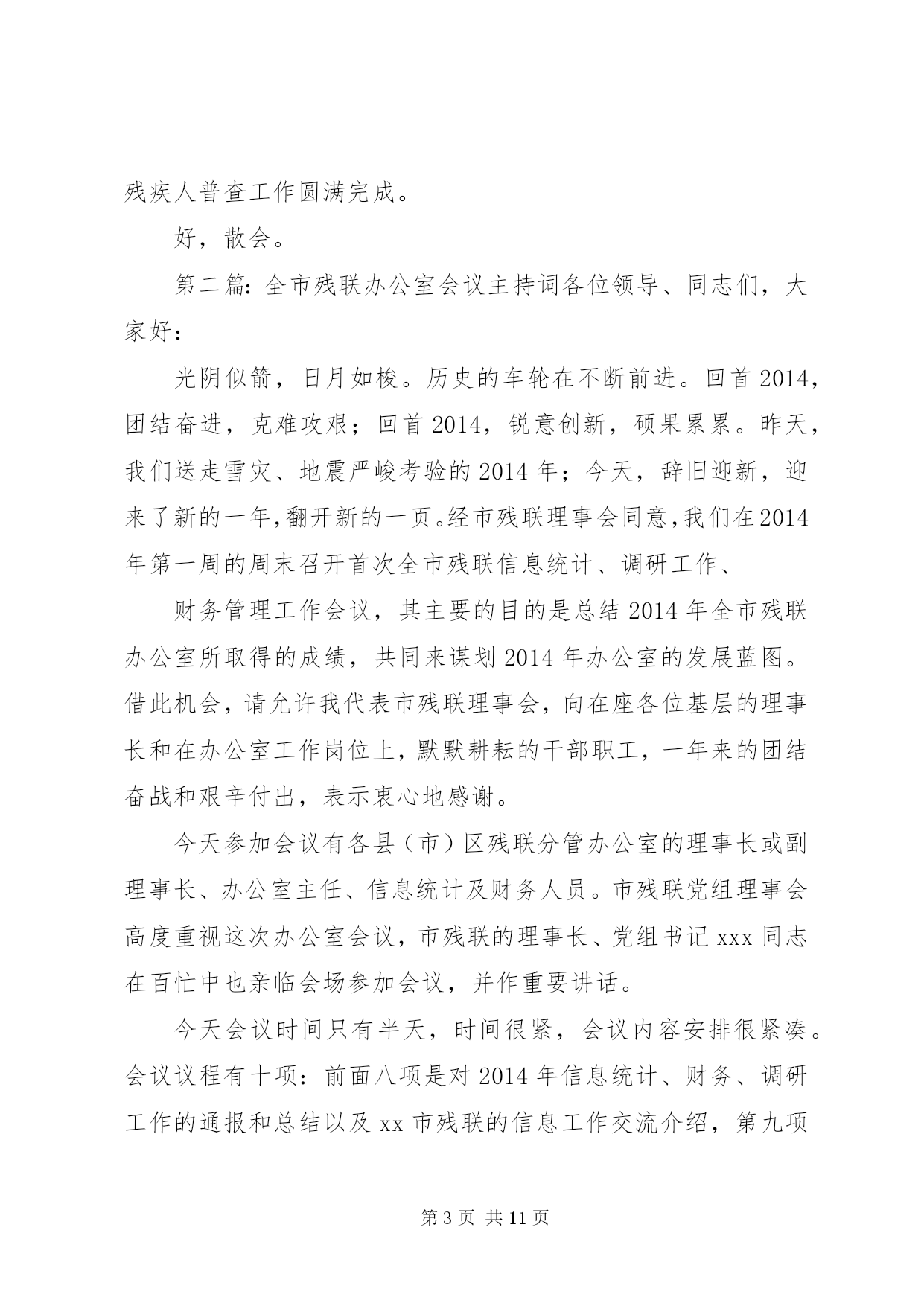 残疾人普查工作圆满完成。

好，散会。

第二篇：全市残联办公室会议主持词各位领导、同志们，大家好：

光阴似箭，日月如梭。历史的车轮在不断前进。回首2014，团结奋进，克难攻艰；回首2014，锐意创新，硕果累累。昨天，我们送走雪灾、地震严峻考验的2014年；今天，辞旧迎新，迎来了新的一年，翻开新的一页。经市残联理事会同意，我们在2014年第一周的周末召开首次全市残联信息统计、调研工作、

财务管理工作会议，其主要的目的是总结2014年全市残联办公室所取得的成绩，共同来谋划2014年办公室的发展蓝图。借此机会，请允许我代表市残联理事会，向在座各位基层的理事长和在办公室工作岗位上，默默耕耘的干部职工，一年来的团结奋战和艰辛付出，表示衷心地感谢。

今天参加会议有各县（市）区残联分管办公室的理事长或副理事长、办公室主任、信息统计及财务人员。市残联党组理事会高度重视这次办公室会议，市残联的理事长、党组书记xxx同志在百忙中也亲临会场参加会议，并作重要讲话。

今天会议时间只有半天，时间很紧，会议内容安排很紧凑。会议议程有十项：前面八项是对2014年信息统计、财务、调研工作的通报和总结以及xx市残联的信息工作交流介绍，第九项

第3页 共11页